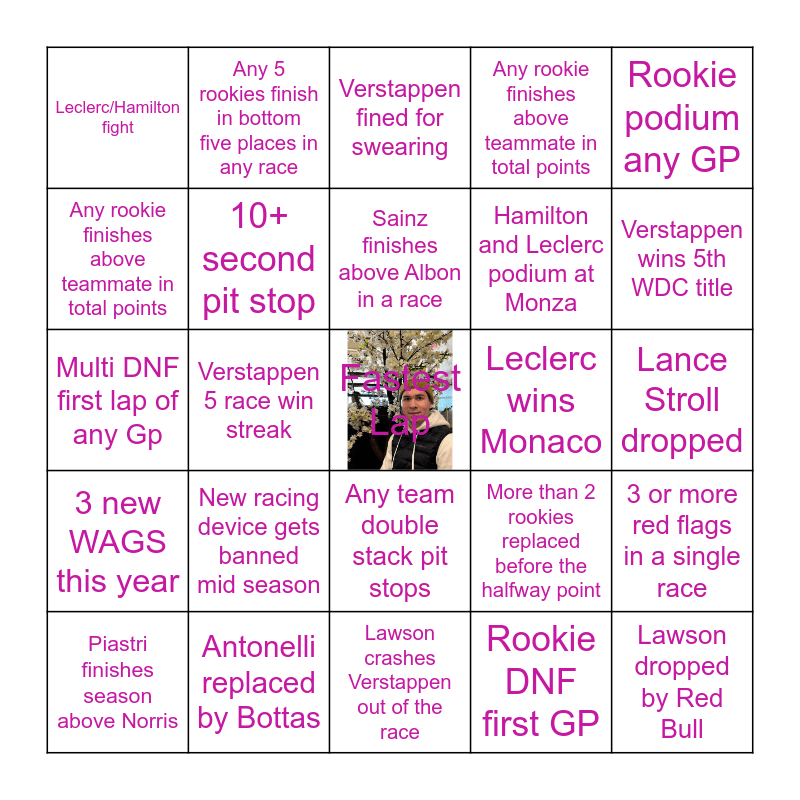 | Leclerc/Hamilton fight | Any 5 rookies finish in bottom five places in any race | Verstappen fined for swearing | Any rookie finishes above teammate in total points | Rookie podium any GP |
|---|---|---|---|---|
| Any rookie finishes above teammate in total points | 10+ second pit stop | Sainz finishes above Albon in a race | Hamilton and Leclerc podium at Monza | Verstappen wins 5th WDC title |
| Multi DNF first lap of any Gp | Verstappen 5 race win streak | Fastest Lap | Leclerc wins Monaco | Lance Stroll dropped |
| 3 new WAGS this year | New racing device gets banned mid season | Any team double stack pit stops | More than 2 rookies replaced before the halfway point | 3 or more red flags in a single race |
| Piastri finishes season above Norris | Antonelli replaced by Bottas | Lawson crashes Verstappen out of the race | Rookie DNF first GP | Lawson dropped by Red Bull |